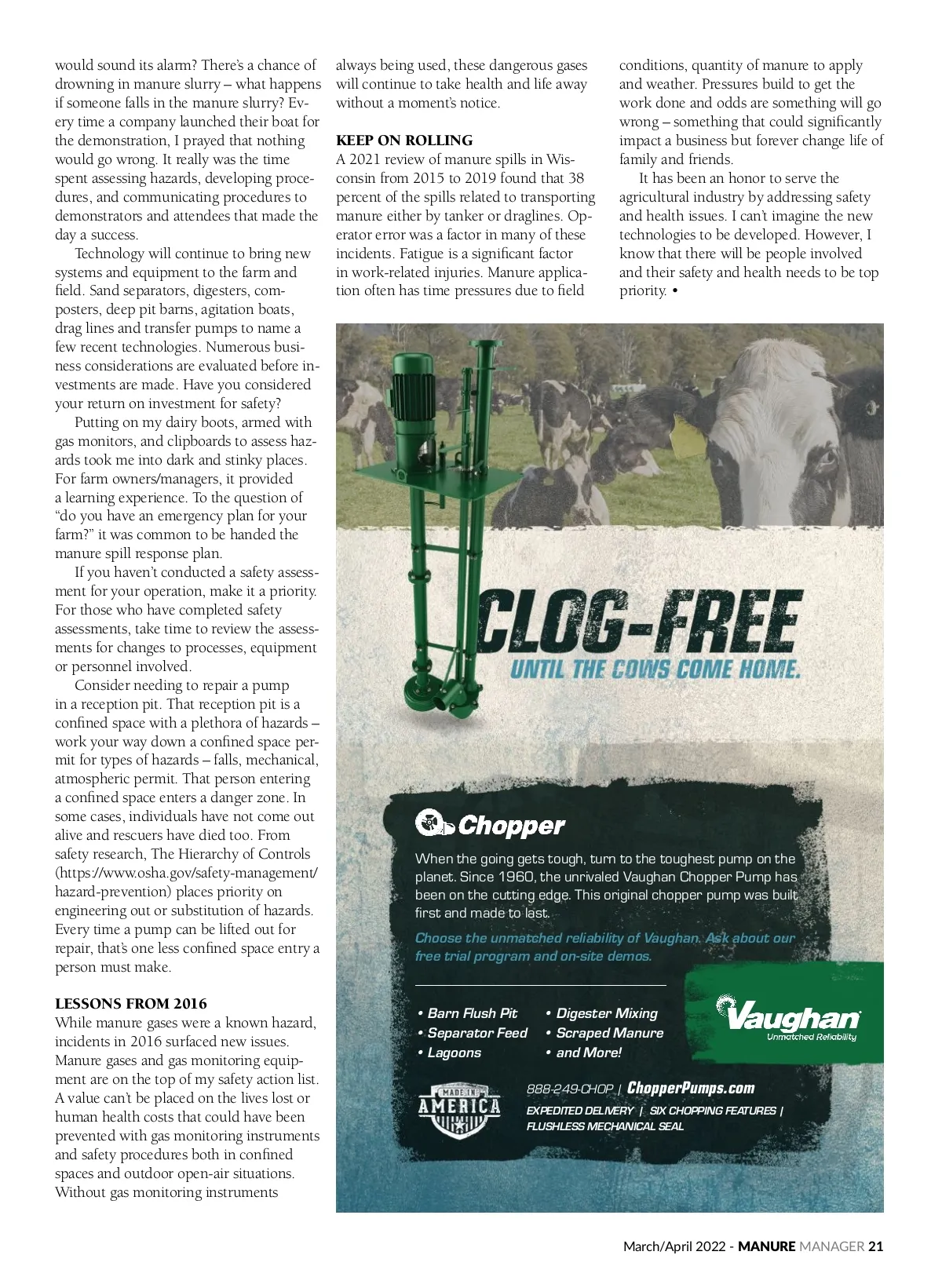 would sound its alarm? There's a chance of drowning in manure slurry – what happens if someone falls in the manure slurry? Every time a company launched their boat for the demonstration, I prayed that nothing would go wrong. It really was the time spent assessing hazards, developing procedures, and communicating procedures to demonstrators and attendees that made the day a success.

Technology will continue to bring new systems and equipment to the farm and field. Sand separators, digesters, composters, deep pit barns, agitation boats, drag lines and transfer pumps to name a few recent technologies. Numerous business considerations are evaluated before investments are made. Have you considered your return on investment for safety?

Putting on my dairy boots, armed with gas monitors, and clipboards to assess hazards took me into dark and stinky places. For farm owners/managers, it provided a learning experience. To the question of "do you have an emergency plan for your farm?" it was common to be handed the manure spill response plan.

If you haven't conducted a safety assessment for your operation, make it a priority. For those who have completed safety assessments, take time to review the assessments for changes to processes, equipment or personnel involved.

Consider needing to repair a pump in a reception pit. That reception pit is a confined space with a plethora of hazards – work your way down a confined space permit for types of hazards – falls, mechanical, atmospheric permit. That person entering a confined space enters a danger zone. In some cases, individuals have not come out alive and rescuers have died too. From safety research, The Hierarchy of Controls (https://www.osha.gov/safety-management/hazard-prevention) places priority on engineering out or substitution of hazards. Every time a pump can be lifted out for repair, that's one less confined space entry a person must make.

LESSONS FROM 2016
While manure gases were a known hazard, incidents in 2016 surfaced new issues. Manure gases and gas monitoring equipment are on the top of my safety action list. A value can't be placed on the lives lost or human health costs that could have been prevented with gas monitoring instruments and safety procedures both in confined spaces and outdoor open-air situations. Without gas monitoring instruments always being used, these dangerous gases will continue to take health and life away without a moment's notice.

KEEP ON ROLLING
A 2021 review of manure spills in Wisconsin from 2015 to 2019 found that 38 percent of the spills related to transporting manure either by tanker or draglines. Operator error was a factor in many of these incidents. Fatigue is a significant factor in work-related injuries. Manure application often has time pressures due to field conditions, quantity of manure to apply and weather. Pressures build to get the work done and odds are something will go wrong – something that could significantly impact a business but forever change life of family and friends.

It has been an honor to serve the agricultural industry by addressing safety and health issues. I can't imagine the new technologies to be developed. However, I know that there will be people involved and their safety and health needs to be top priority. •

CLOG-FREE
UNTIL THE COWS COME HOME.

Chopper

When the going gets tough, turn to the toughest pump on the planet. Since 1960, the unrivaled Vaughan Chopper Pump has been on the cutting edge. This original chopper pump was built first and made to last.

Choose the unmatched reliability of Vaughan. Ask about our free trial program and on-site demos.

• Barn Flush Pit
• Separator Feed
• Lagoons
• Digester Mixing
• Scraped Manure
• and More!

Vaughan
Unmatched Reliability

MADE IN AMERICA

888-249-CHOP | ChopperPumps.com
EXPEDITED DELIVERY | SIX CHOPPING FEATURES | FLUSHLESS MECHANICAL SEAL

March/April 2022 - MANURE MANAGER 21